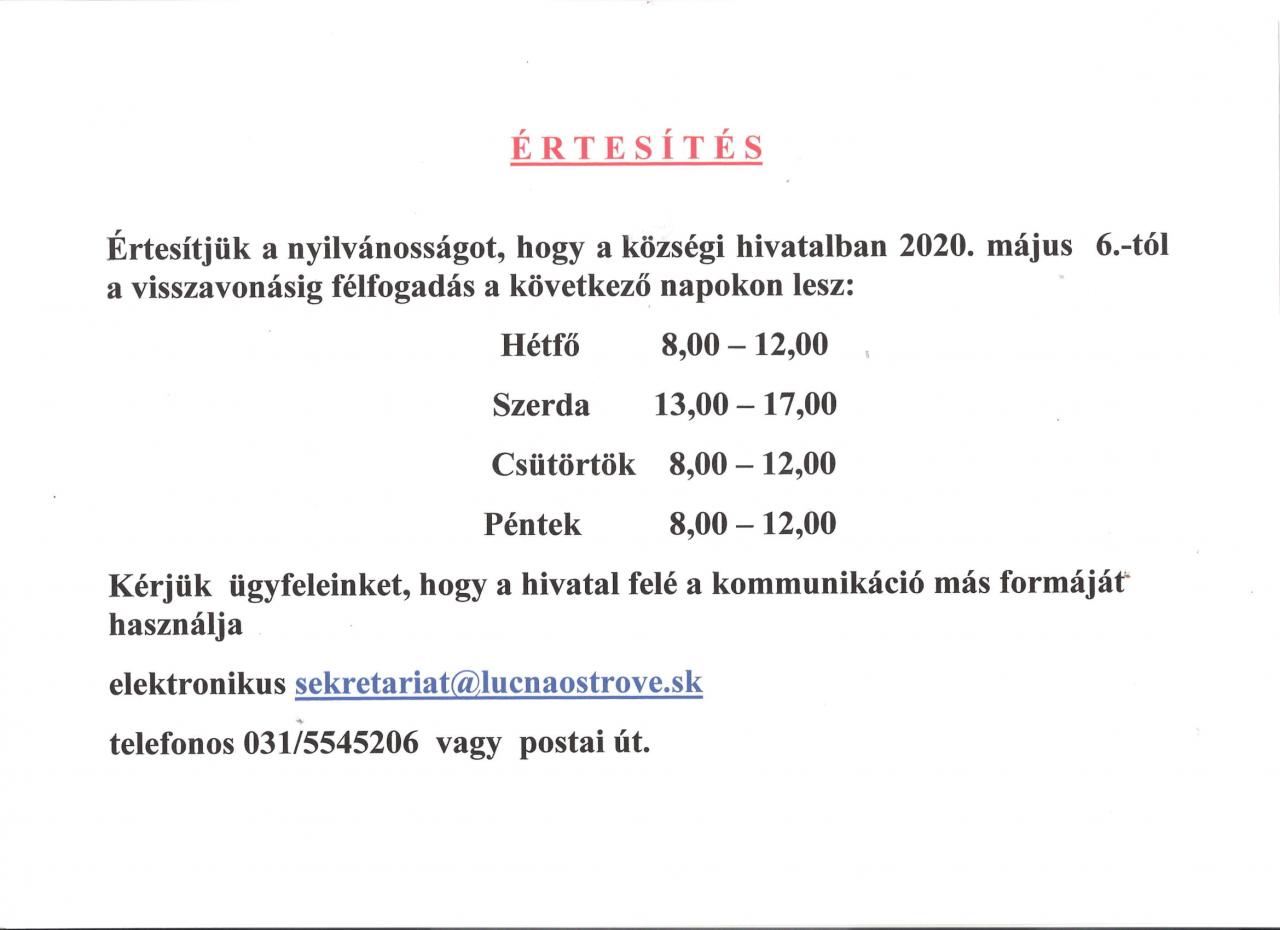 ÉRTESÍTÉS

Értesítjük a nyilvánosságot, hogy a községi hivatalban 2020. május 6.-tól a visszavonásig félfogadás a következő napokon lesz:

Hétfő 8,00 – 12,00

Szerda 13,00 – 17,00

Csütörtök 8,00 – 12,00

Péntek 8,00 – 12,00

Kérjük ügyfeleinket, hogy a hivatal felé a kommunikáció más formáját használja

elektronikus sekretariat@lucnaostrove.sk

telefonos 031/5545206 vagy postai út.